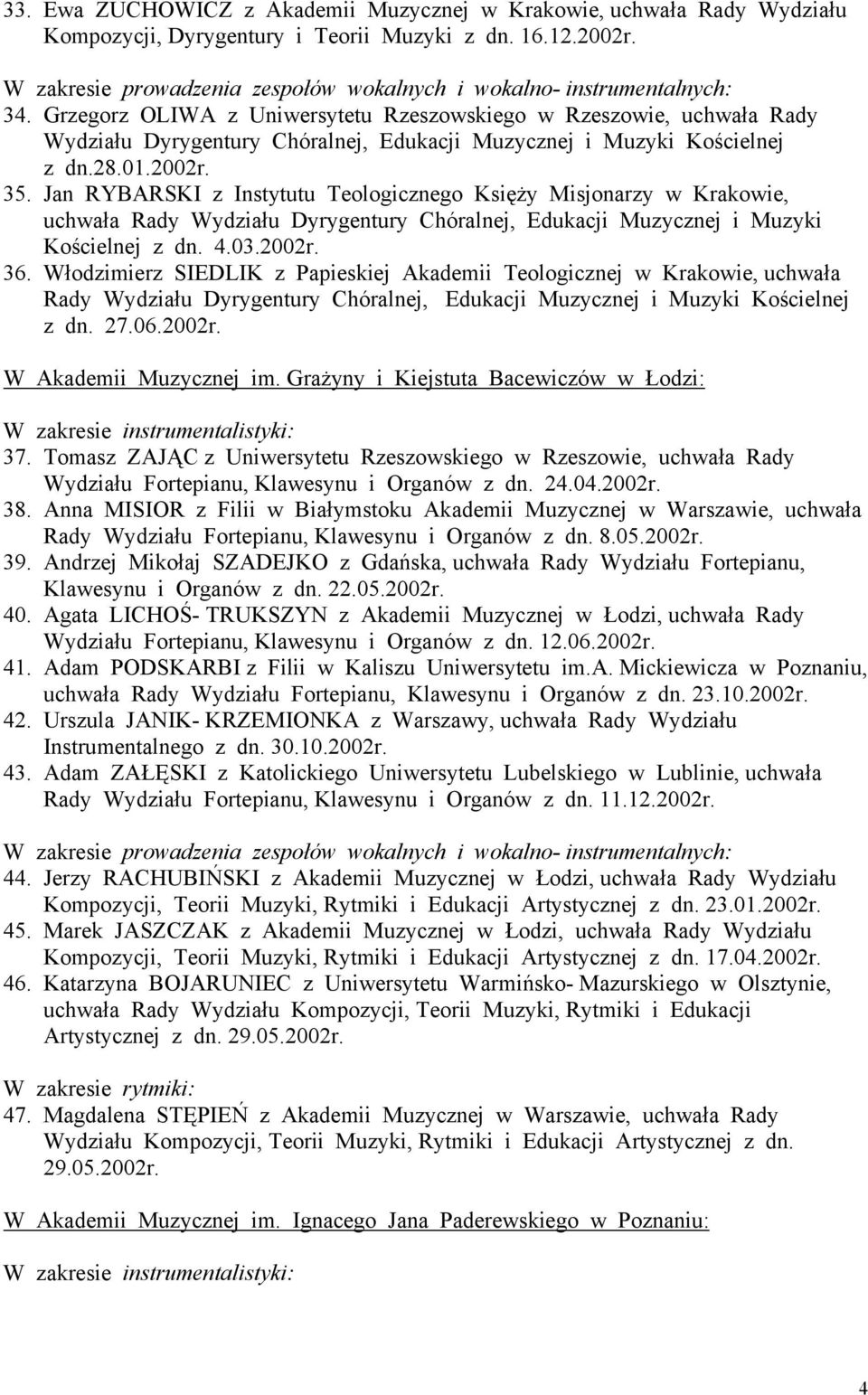 33. Ewa ZUCHOWICZ z Akademii Muzycznej w Krakowie, uchwała Rady Wydziału Kompozycji, Dyrygentury i Teorii Muzyki z dn. 16.12.2002r.

W zakresie prowadzenia zespołów wokalnych i wokalno- instrumentalnych:
34. Grzegorz OLIWA z Uniwersytetu Rzeszowskiego w Rzeszowie, uchwała Rady Wydziału Dyrygentury Chóralnej, Edukacji Muzycznej i Muzyki Kościelnej z dn.28.01.2002r.
35. Jan RYBARSKI z Instytutu Teologicznego Księży Misjonarzy w Krakowie, uchwała Rady Wydziału Dyrygentury Chóralnej, Edukacji Muzycznej i Muzyki Kościelnej z dn. 4.03.2002r.
36. Włodzimierz SIEDLIK z Papieskiej Akademii Teologicznej w Krakowie, uchwała Rady Wydziału Dyrygentury Chóralnej, Edukacji Muzycznej i Muzyki Kościelnej z dn. 27.06.2002r.

W Akademii Muzycznej im. Grażyny i Kiejstuta Bacewiczów w Łodzi:

W zakresie instrumentalistyki:
37. Tomasz ZAJĄC z Uniwersytetu Rzeszowskiego w Rzeszowie, uchwała Rady Wydziału Fortepianu, Klawesynu i Organów z dn. 24.04.2002r.
38. Anna MISIOR z Filii w Białymstoku Akademii Muzycznej w Warszawie, uchwała Rady Wydziału Fortepianu, Klawesynu i Organów z dn. 8.05.2002r.
39. Andrzej Mikołaj SZADEJKO z Gdańska, uchwała Rady Wydziału Fortepianu, Klawesynu i Organów z dn. 22.05.2002r.
40. Agata LICHOŚ- TRUKSZYN z Akademii Muzycznej w Łodzi, uchwała Rady Wydziału Fortepianu, Klawesynu i Organów z dn. 12.06.2002r.
41. Adam PODSKARBI z Filii w Kaliszu Uniwersytetu im.A. Mickiewicza w Poznaniu, uchwała Rady Wydziału Fortepianu, Klawesynu i Organów z dn. 23.10.2002r.
42. Urszula JANIK- KRZEMIONKA z Warszawy, uchwała Rady Wydziału Instrumentalnego z dn. 30.10.2002r.
43. Adam ZAŁĘSKI z Katolickiego Uniwersytetu Lubelskiego w Lublinie, uchwała Rady Wydziału Fortepianu, Klawesynu i Organów z dn. 11.12.2002r.

W zakresie prowadzenia zespołów wokalnych i wokalno- instrumentalnych:
44. Jerzy RACHUBIŃSKI z Akademii Muzycznej w Łodzi, uchwała Rady Wydziału Kompozycji, Teorii Muzyki, Rytmiki i Edukacji Artystycznej z dn. 23.01.2002r.
45. Marek JASZCZAK z Akademii Muzycznej w Łodzi, uchwała Rady Wydziału Kompozycji, Teorii Muzyki, Rytmiki i Edukacji Artystycznej z dn. 17.04.2002r.
46. Katarzyna BOJARUNIEC z Uniwersytetu Warmińsko- Mazurskiego w Olsztynie, uchwała Rady Wydziału Kompozycji, Teorii Muzyki, Rytmiki i Edukacji Artystycznej z dn. 29.05.2002r.

W zakresie rytmiki:
47. Magdalena STĘPIEŃ z Akademii Muzycznej w Warszawie, uchwała Rady Wydziału Kompozycji, Teorii Muzyki, Rytmiki i Edukacji Artystycznej z dn. 29.05.2002r.

W Akademii Muzycznej im. Ignacego Jana Paderewskiego w Poznaniu:

W zakresie instrumentalistyki:

4